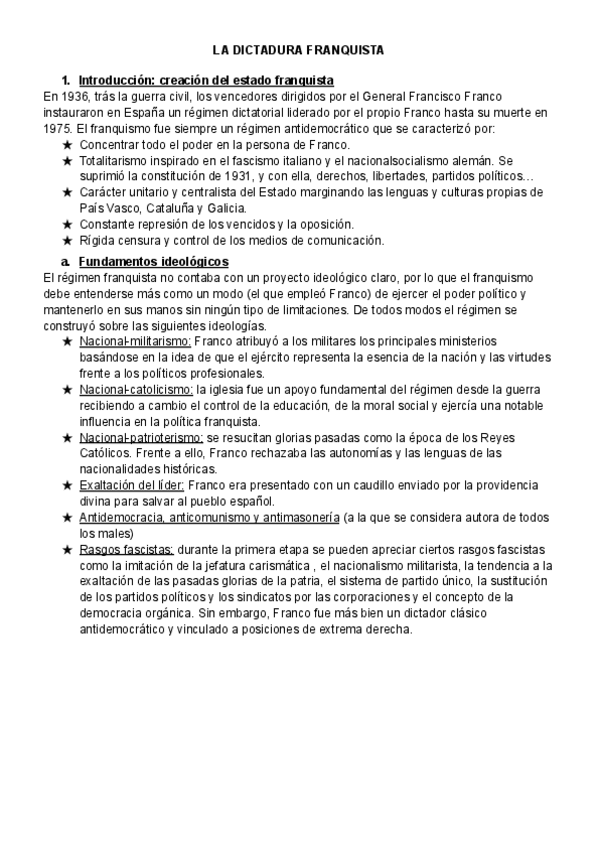 LA DICTADURA FRANQUISTA

1. Introducción: creación del estado franquista

En 1936, trás la guerra civil, los vencedores dirigidos por el General Francisco Franco instauraron en España un régimen dictatorial liderado por el propio Franco hasta su muerte en 1975. El franquismo fue siempre un régimen antidemocrático que se caracterizó por:

★ Concentrar todo el poder en la persona de Franco.
★ Totalitarismo inspirado en el fascismo italiano y el nacionalsocialismo alemán. Se suprimió la constitución de 1931, y con ella, derechos, libertades, partidos políticos…
★ Carácter unitario y centralista del Estado marginando las lenguas y culturas propias de País Vasco, Cataluña y Galicia.
★ Constante represión de los vencidos y la oposición.
★ Rígida censura y control de los medios de comunicación.

a. Fundamentos ideológicos

El régimen franquista no contaba con un proyecto ideológico claro, por lo que el franquismo debe entenderse más como un modo (el que empleó Franco) de ejercer el poder político y mantenerlo en sus manos sin ningún tipo de limitaciones. De todos modos el régimen se construyó sobre las siguientes ideologías.

★ Nacional-militarismo: Franco atribuyó a los militares los principales ministerios basándose en la idea de que el ejército representa la esencia de la nación y las virtudes frente a los políticos profesionales.
★ Nacional-catolicismo: la iglesia fue un apoyo fundamental del régimen desde la guerra recibiendo a cambio el control de la educación, de la moral social y ejercía una notable influencia en la política franquista.
★ Nacional-patrioterismo: se resucitan glorias pasadas como la época de los Reyes Católicos. Frente a ello, Franco rechazaba las autonomías y las lenguas de las nacionalidades históricas.
★ Exaltación del líder: Franco era presentado con un caudillo enviado por la providencia divina para salvar al pueblo español.
★ Antidemocracia, anticomunismo y antimasonería (a la que se considera autora de todos los males)
★ Rasgos fascistas: durante la primera etapa se pueden apreciar ciertos rasgos fascistas como la imitación de la jefatura carismática , el nacionalismo militarista, la tendencia a la exaltación de las pasadas glorias de la patria, el sistema de partido único, la sustitución de los partidos políticos y los sindicatos por las corporaciones y el concepto de la democracia orgánica. Sin embargo, Franco fue más bien un dictador clásico antidemocrático y vinculado a posiciones de extrema derecha.